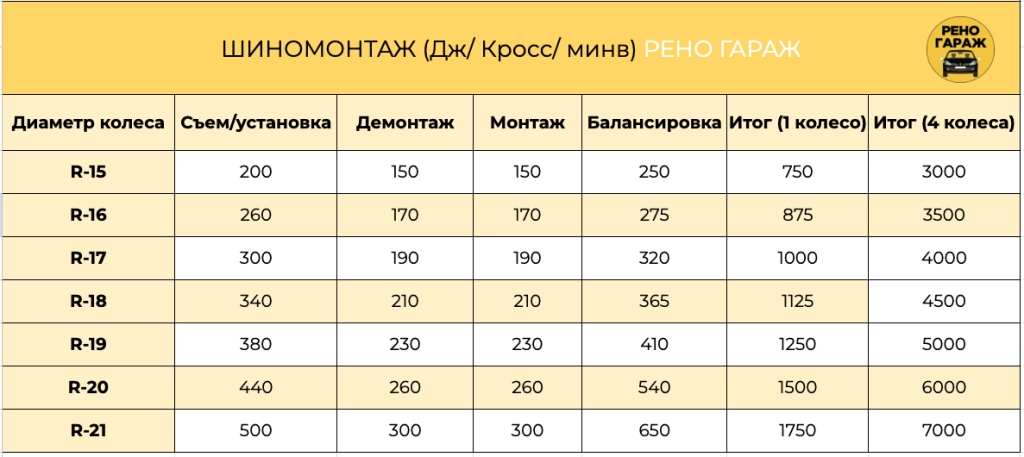 ШИНОМОНТАЖ (Дж/ Кросс/ минв) РЕНО ГАРАЖ

РЕНО ГАРАЖ

| Диаметр колеса | Съем/установка | Демонтаж | Монтаж | Балансировка | Итог (1 колесо) | Итог (4 колеса) |
|---|---|---|---|---|---|---|
| R-15 | 200 | 150 | 150 | 250 | 750 | 3000 |
| R-16 | 260 | 170 | 170 | 275 | 875 | 3500 |
| R-17 | 300 | 190 | 190 | 320 | 1000 | 4000 |
| R-18 | 340 | 210 | 210 | 365 | 1125 | 4500 |
| R-19 | 380 | 230 | 230 | 410 | 1250 | 5000 |
| R-20 | 440 | 260 | 260 | 540 | 1500 | 6000 |
| R-21 | 500 | 300 | 300 | 650 | 1750 | 7000 |